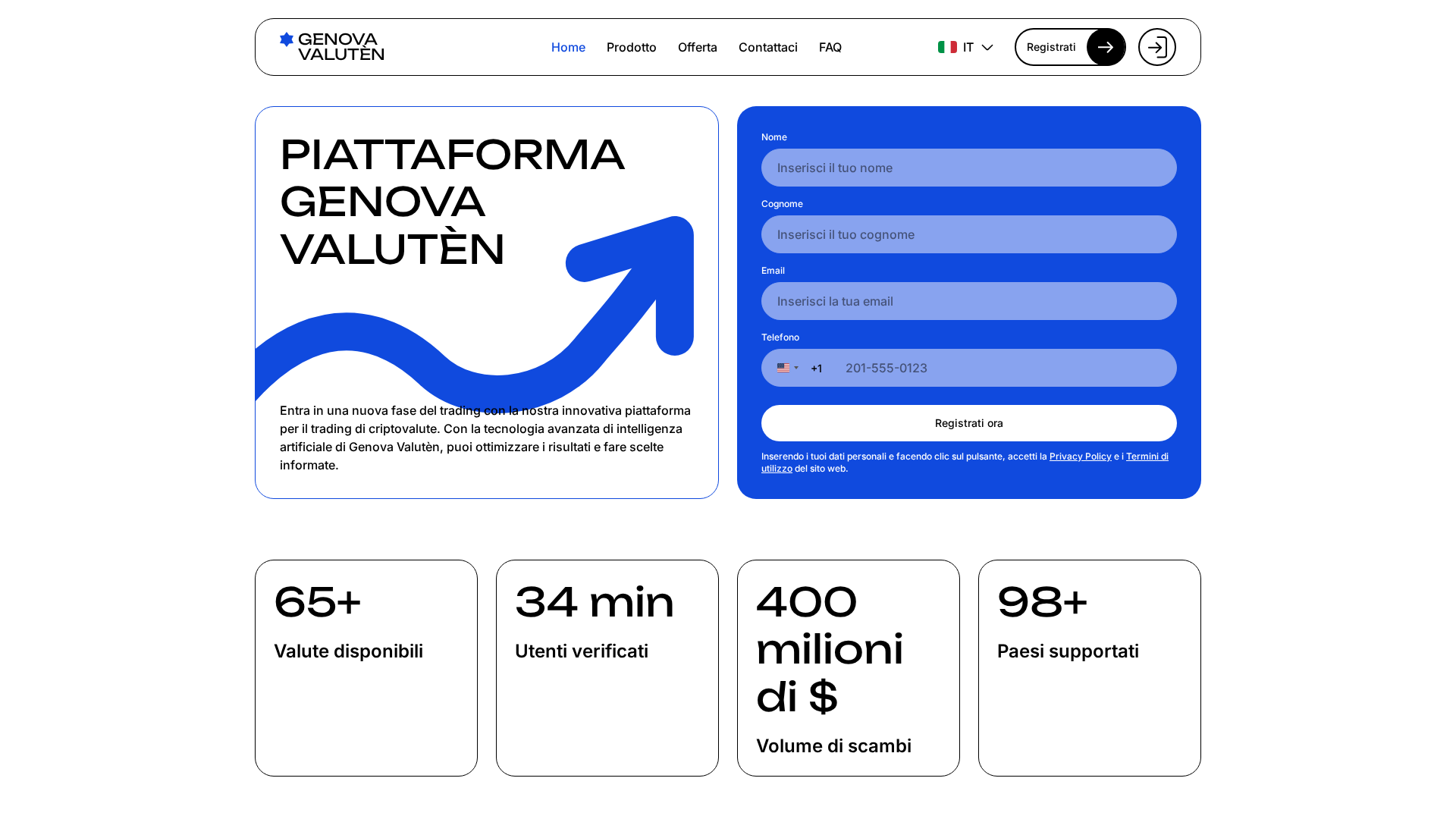 GENOVA VALUTÈN

Home Prodotto Offerta Contattaci FAQ

IT

Registrati

PIATTAFORMA GENOVA VALUTÈN

Entra in una nuova fase del trading con la nostra innovativa piattaforma per il trading di criptovalute. Con la tecnologia avanzata di intelligenza artificiale di Genova Valutèn, puoi ottimizzare i risultati e fare scelte informate.

Nome
Inserisci il tuo nome
Cognome
Inserisci il tuo cognome
Email
Inserisci la tua email
Telefono
+1 201-555-0123

Registrati ora

Inserendo i tuoi dati personali e facendo clic sul pulsante, accetti la Privacy Policy e i Termini di utilizzo del sito web.

65+
Valute disponibili

34 min
Utenti verificati

400 milioni di $
Volume di scambi

98+
Paesi supportati